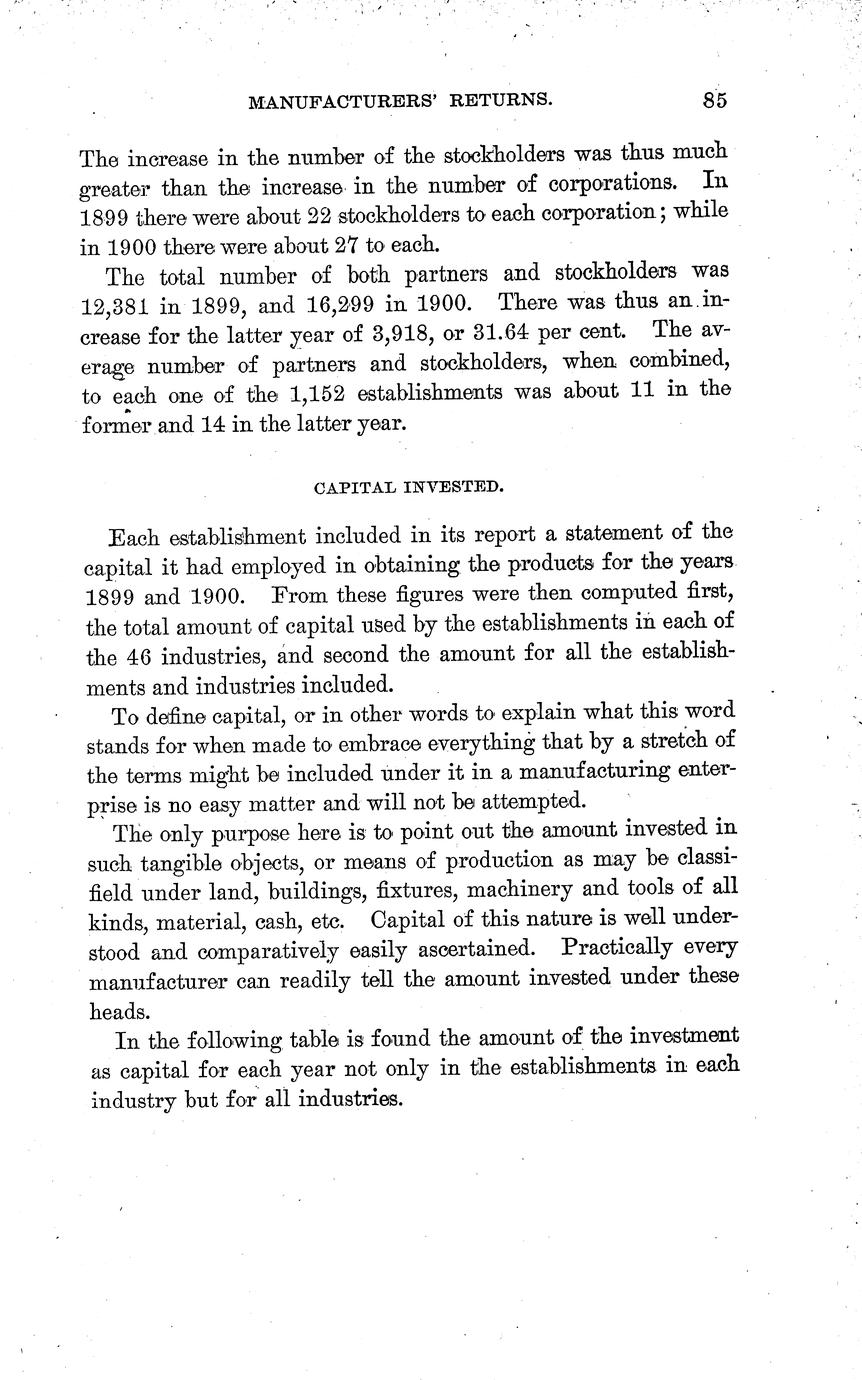 MANUFACTURERS' RETURNS. 85

The increase in the number of the stockholders was thus much greater than the increase in the number of corporations. In 1899 there were about 22 stockholders to each corporation; while in 1900 there were about 27 to each.

The total number of both partners and stockholders was 12,381 in 1899, and 16,299 in 1900. There was thus an increase for the latter year of 3,918, or 31.64 per cent. The average number of partners and stockholders, when combined, to each one of the 1,152 establishments was about 11 in the former and 14 in the latter year.

CAPITAL INVESTED.

Each establishment included in its report a statement of the capital it had employed in obtaining the products for the years 1899 and 1900. From these figures were then computed first, the total amount of capital used by the establishments in each of the 46 industries, and second the amount for all the establishments and industries included.

To define capital, or in other words to explain what this word stands for when made to embrace everything that by a stretch of the terms might be included under it in a manufacturing enterprise is no easy matter and will not be attempted.

The only purpose here is to point out the amount invested in such tangible objects, or means of production as may be classifield under land, buildings, fixtures, machinery and tools of all kinds, material, cash, etc. Capital of this nature is well understood and comparatively easily ascertained. Practically every manufacturer can readily tell the amount invested under these heads.

In the following table is found the amount of the investment as capital for each year not only in the establishments in each industry but for all industries.